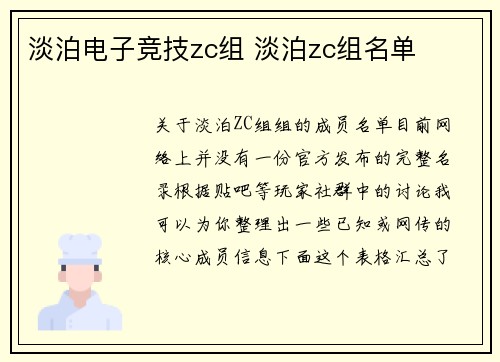 淡泊电子竞技zc组 淡泊zc组名单

关于淡泊ZC组组的成员名单目前网络上并没有一份官方发布的完整名录根据贴吧等玩家社群中的讨论我可以为你整理出一些已知或网传的核心成员信息下面这个表格汇总了